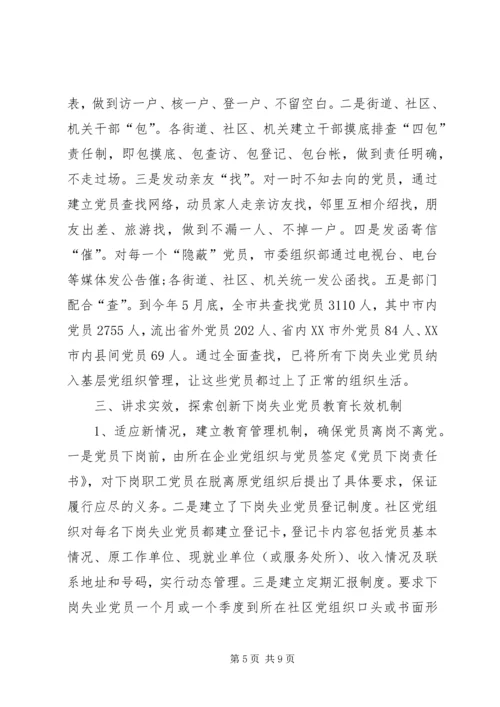 表，做到访一户、核一户、登一户、不留空白。二是街道、社区、机关干部“包”。各街道、社区、机关建立干部摸底排查“四包”责任制，即包摸底、包查访、包登记、包台帐，做到责任明确，不走过场。三是发动亲友“找”。对一时不知去向的党员，通过建立党员查找网络，动员家人走亲访友找，邻里互相介绍找，朋友出差、旅游找，做到不漏一人、不掉一户。四是发函寄信“催”。对每一个“隐蔽”党员，市委组织部通过电视台、电台等媒体发公告催;各街道、社区、机关统一发公函找。五是部门配合“查”。到今年5月底，全市共查找党员3110人，其中市内党员2755人，流出省外党员202人、省内XX市外党员84人、XX市内县间党员69人。通过全面查找，已将所有下岗失业党员纳入基层党组织管理，让这些党员都过上了正常的组织生活。

三、讲求实效，探索创新下岗失业党员教育长效机制

1、适应新情况，建立教育管理机制，确保党员离岗不离党。一是党员下岗前，由所在企业党组织与党员签定《党员下岗责任书》，对下岗职工党员在脱离原党组织后提出了具体要求，保证履行应尽的义务。二是建立了下岗失业党员登记制度。社区党组织对每名下岗失业党员都建立登记卡，登记卡内容包括党员基本情况、原工作单位、现就业单位（或服务处所）、收入情况及联系地址和号码，实行动态管理。三是建立定期汇报制度。要求下岗失业党员一个月或一个季度到所在社区党组织口头或书面形

第5页 共9页